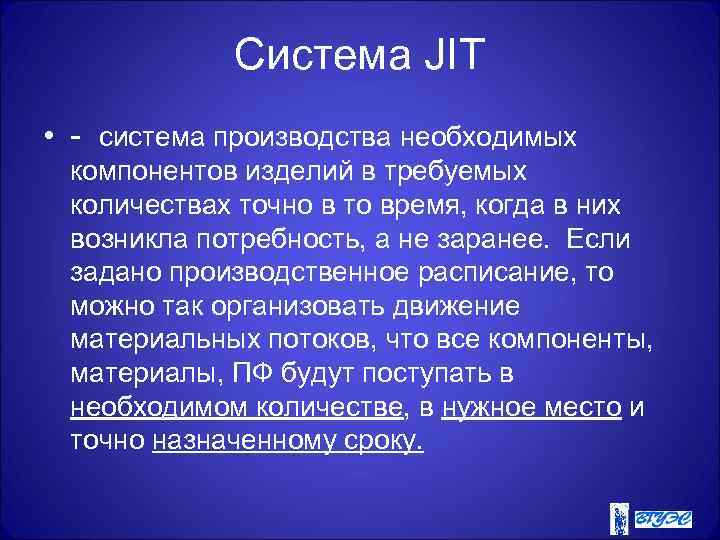 Система JIT

• - система производства необходимых компонентов изделий в требуемых количествах точно в то время, когда в них возникла потребность, а не заранее. Если задано производственное расписание, то можно так организовать движение материальных потоков, что все компоненты, материалы, ПФ будут поступать в необходимом количестве, в нужное место и точно назначенному сроку.

ВГУЭС